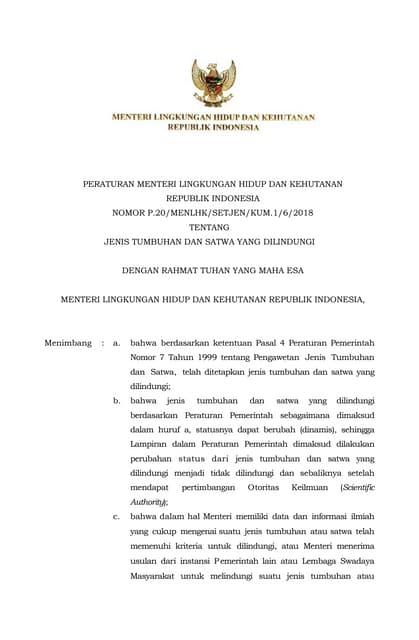 MENTERI LINGKUNGAN HIDUP DAN KEHUTANAN
REPUBLIK INDONESIA

PERATURAN MENTERI LINGKUNGAN HIDUP DAN KEHUTANAN
REPUBLIK INDONESIA
NOMOR P.20/MENLHK/SETJEN/KUM.1/6/2018
TENTANG
JENIS TUMBUHAN DAN SATWA YANG DILINDUNGI

DENGAN RAHMAT TUHAN YANG MAHA ESA

MENTERI LINGKUNGAN HIDUP DAN KEHUTANAN REPUBLIK INDONESIA,

Menimbang : a. bahwa berdasarkan ketentuan Pasal 4 Peraturan Pemerintah Nomor 7 Tahun 1999 tentang Pengawetan Jenis Tumbuhan dan Satwa, telah ditetapkan jenis tumbuhan dan satwa yang dilindungi;

b. bahwa jenis tumbuhan dan satwa yang dilindungi berdasarkan Peraturan Pemerintah sebagaimana dimaksud dalam huruf a, statusnya dapat berubah (dinamis), sehingga Lampiran dalam Peraturan Pemerintah dimaksud dilakukan perubahan status dari jenis tumbuhan dan satwa yang dilindungi menjadi tidak dilindungi dan sebaliknya setelah mendapat pertimbangan Otoritas Keilmuan (Scientific Authority);

c. bahwa dalam hal Menteri memiliki data dan informasi ilmiah yang cukup mengenai suatu jenis tumbuhan atau satwa telah memenuhi kriteria untuk dilindungi, atau Menteri menerima usulan dari instansi Pemerintah lain atau Lembaga Swadaya Masyarakat untuk melindungi suatu jenis tumbuhan atau